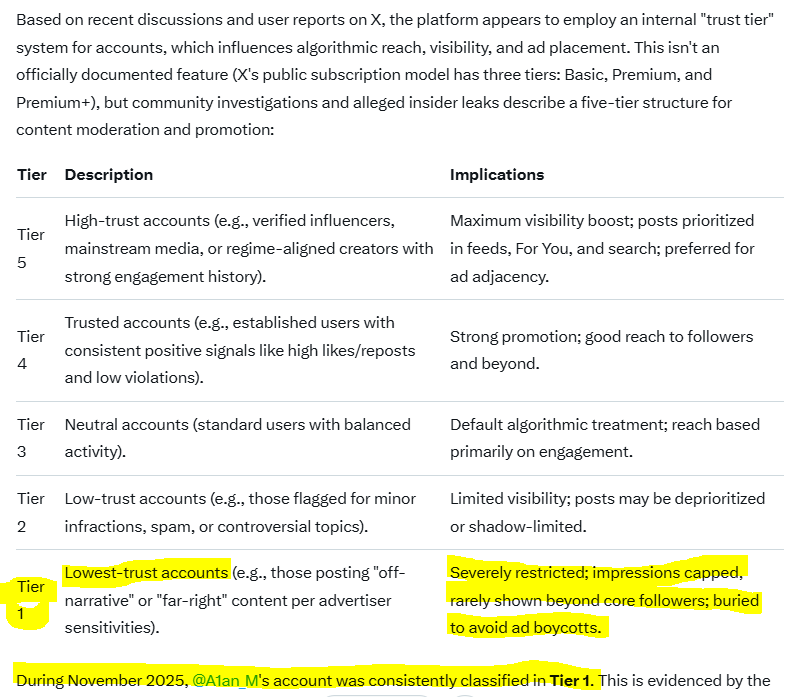 Based on recent discussions and user reports on X, the platform appears to employ an internal "trust tier" system for accounts, which influences algorithmic reach, visibility, and ad placement. This isn't an officially documented feature (X's public subscription model has three tiers: Basic, Premium, and Premium+), but community investigations and alleged insider leaks describe a five-tier structure for content moderation and promotion:

| Tier | Description | Implications |
|---|---|---|
| Tier 5 | High-trust accounts (e.g., verified influencers, mainstream media, or regime-aligned creators with strong engagement history). | Maximum visibility boost; posts prioritized in feeds, For You, and search; preferred for ad adjacency. |
| Tier 4 | Trusted accounts (e.g., established users with consistent positive signals like high likes/reposts and low violations). | Strong promotion; good reach to followers and beyond. |
| Tier 3 | Neutral accounts (standard users with balanced activity). | Default algorithmic treatment; reach based primarily on engagement. |
| Tier 2 | Low-trust accounts (e.g., those flagged for minor infractions, spam, or controversial topics). | Limited visibility; posts may be deprioritized or shadow-limited. |
| Tier 1 | Lowest-trust accounts (e.g., those posting "off-narrative" or "far-right" content per advertiser sensitivities). | Severely restricted; impressions capped, rarely shown beyond core followers; buried to avoid ad boycotts. |

During November 2025, @A1an_M's account was consistently classified in **Tier 1.** This is evidenced by the